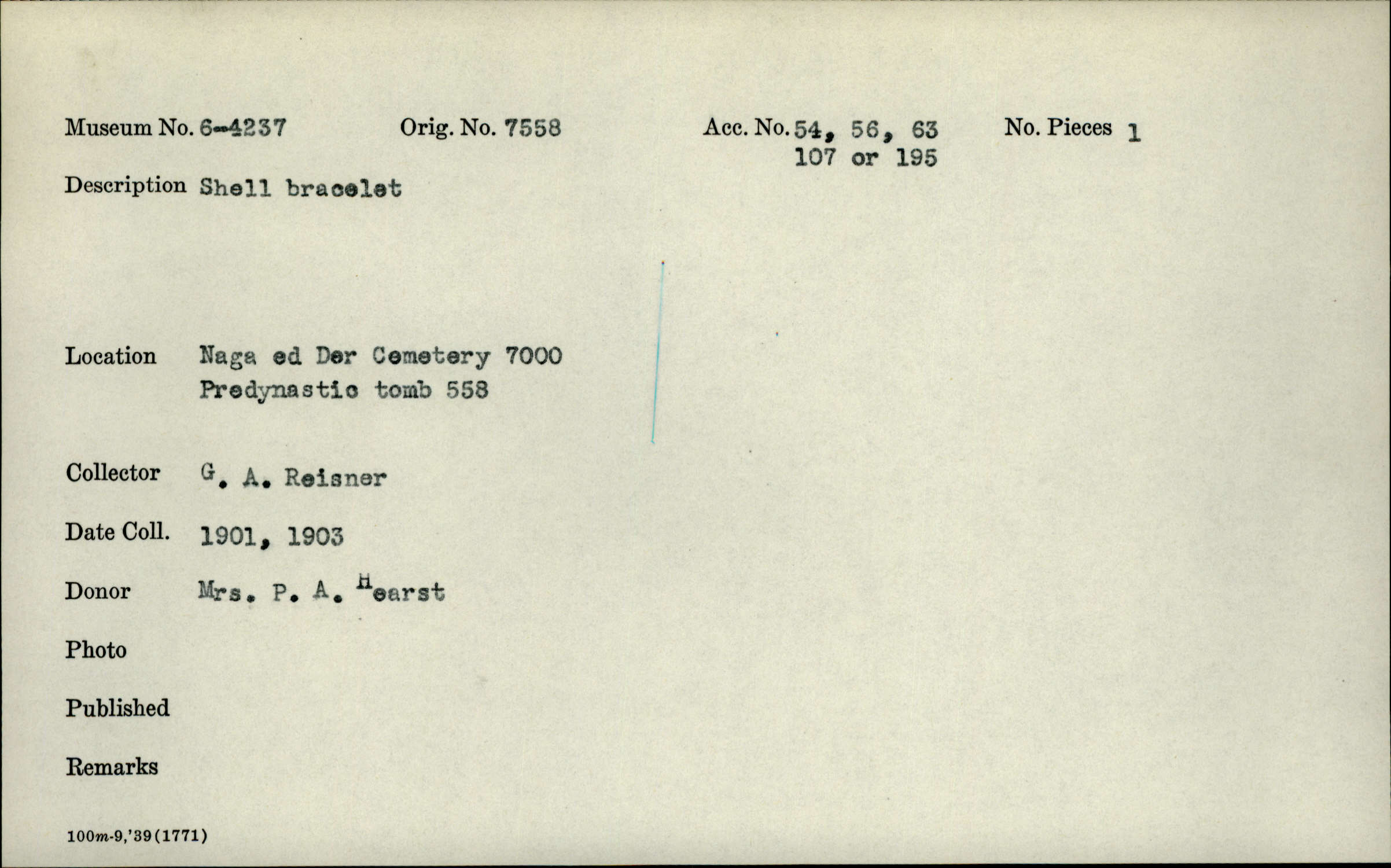 Museum No. 6-4237 Orig. No. 7558 Acc. No. 54, 56, 63 107 or 195 No. Pieces 1

Description Shell bracelet

Location Naga ed Der Cemetery 7000
Predynastic tomb 558

Collector G. A. Reisner

Date Coll. 1901, 1903

Donor Mrs. P. A. Hearst

Photo

Published

Remarks

100m-9,'39(1771)